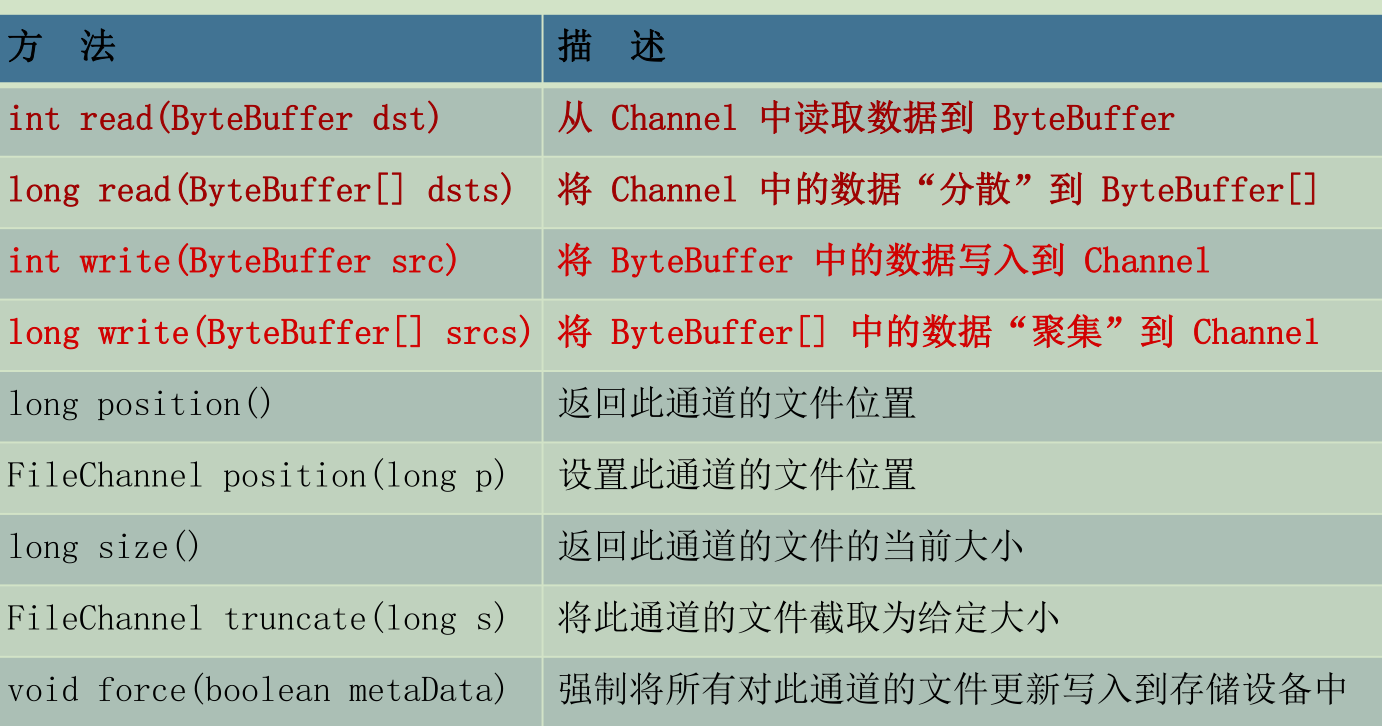 | 方 法 | 描 述 |
|---|---|
| int read(ByteBuffer dst) | 从Channel中读取数据到ByteBuffer |
| long read(ByteBuffer[] dsts) | 将Channel中的数据“分散”到ByteBuffer[] |
| int write(ByteBuffer src) | 将ByteBuffer中的数据写入到Channel |
| long write(ByteBuffer[] srcs) | 将ByteBuffer[]中的数据“聚集”到Channel |
| long position() | 返回此通道的文件位置 |
| FileChannel position(long p) | 设置此通道的文件位置 |
| long size() | 返回此通道的文件的当前大小 |
| FileChannel truncate(long s) | 将此通道的文件截取为给定大小 |
| void force(boolean metaData) | 强制将所有对此通道的文件更新写入到存储设备中 |